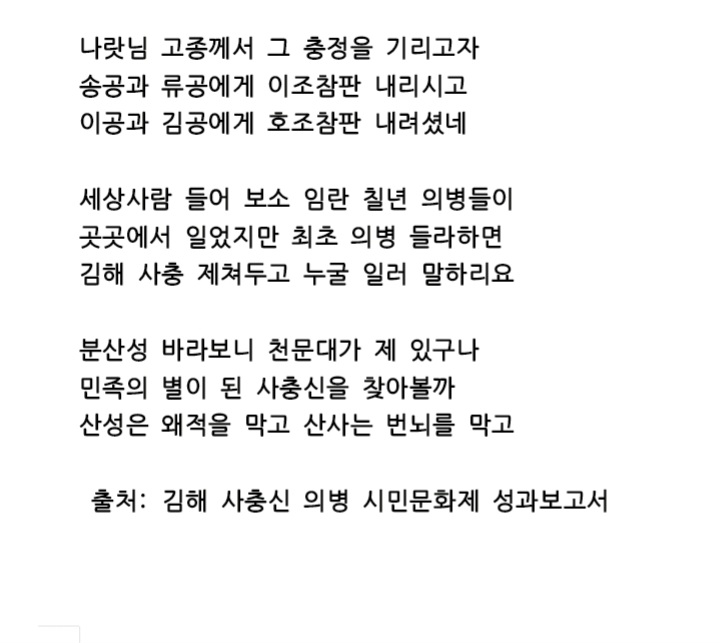 나랏님 고종께서 그 충정을 기리고자
송공과 류공에게 이조참판 내리시고
이공과 김공에게 호조참판 내려셨네

세상사람 들어 보소 임란 칠년 의병들이
곳곳에서 일었지만 최초 의병 들라하면
김해 사충 제쳐두고 누굴 일러 말하리요

분산성 바라보니 천문대가 제 있구나
민족의 별이 된 사충신을 찾아볼까
산성은 왜적을 막고 산사는 번뇌를 막고

출처: 김해 사충신 의병 시민문화제 성과보고서